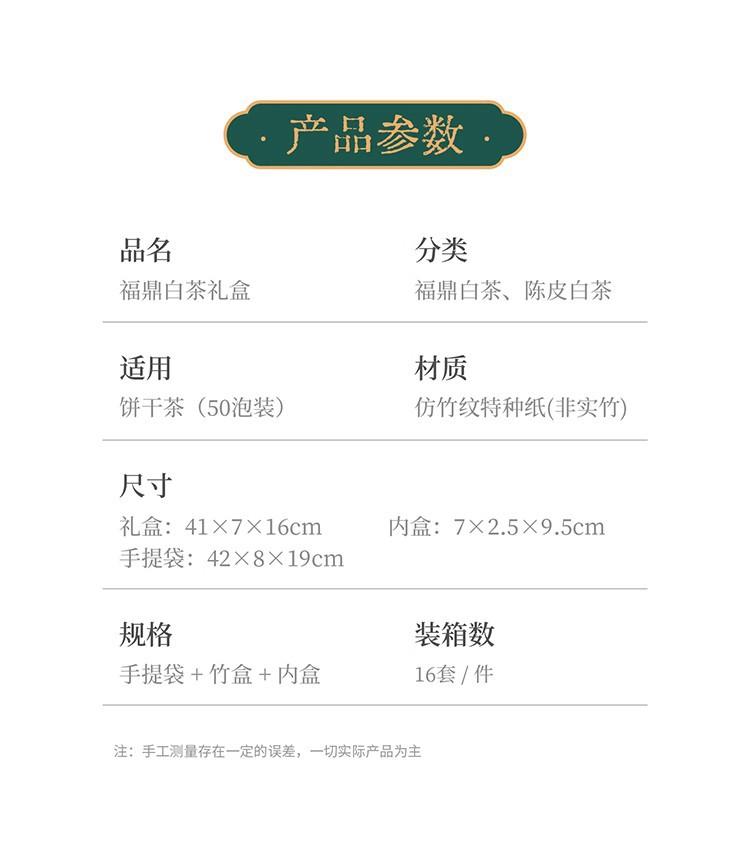 · 产品参数 ·

品名
福鼎白茶礼盒

分类
福鼎白茶、陈皮白茶

适用
饼干茶（50泡装）

材质
仿竹纹特种纸(非实竹)

尺寸
礼盒：41×7×16cm 内盒：7×2.5×9.5cm
手提袋：42×8×19cm

规格
手提袋 + 竹盒 + 内盒

装箱数
16套 / 件

注：手工测量存在一定的误差，一切实际产品为主